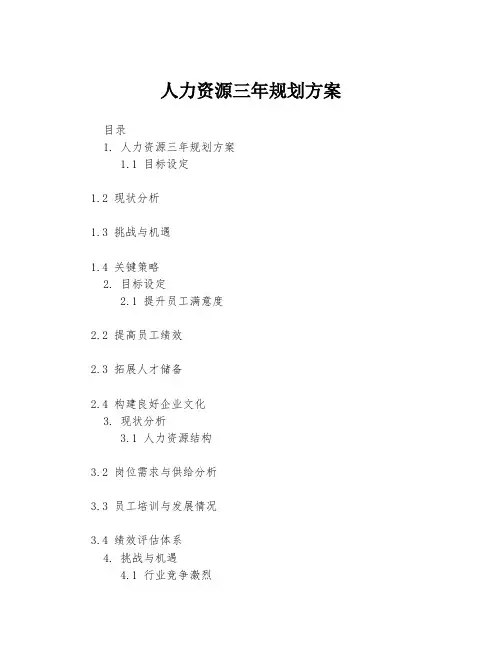 人力资源三年规划方案

目录
1. 人力资源三年规划方案
1.1 目标设定

1.2 现状分析

1.3 挑战与机遇

1.4 关键策略
2. 目标设定
2.1 提升员工满意度

2.2 提高员工绩效

2.3 拓展人才储备

2.4 构建良好企业文化
3. 现状分析
3.1 人力资源结构

3.2 岗位需求与供给分析

3.3 员工培训与发展情况

3.4 绩效评估体系
4. 挑战与机遇
4.1 行业竞争激烈